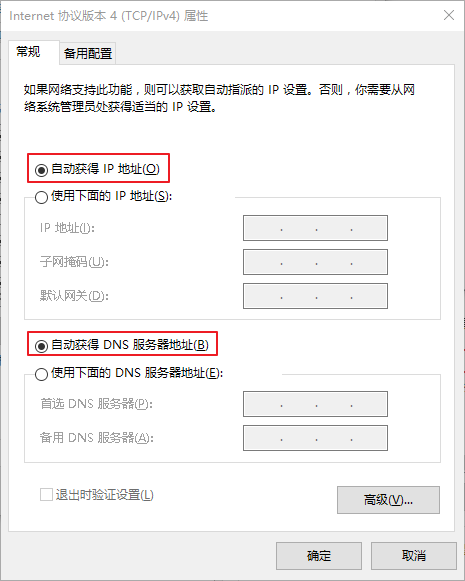 Internet 协议版本 4 (TCP/IPv4) 属性

常规 备用配置

如果网络支持此功能，则可以获取自动指派的 IP 设置。否则，你需要从网络系统管理员处获得适当的 IP 设置。

自动获得 IP 地址(O)

使用下面的 IP 地址(S):

IP 地址(I): . . .

子网掩码(U): . . .

默认网关(D): . . .

自动获得 DNS 服务器地址(B)

使用下面的 DNS 服务器地址(E):

首选 DNS 服务器(P): . . .

备用 DNS 服务器(A): . . .

退出时验证设置(L)

高级(V)...

确定 取消